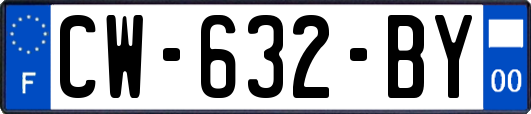 F
CW-632-BY
00